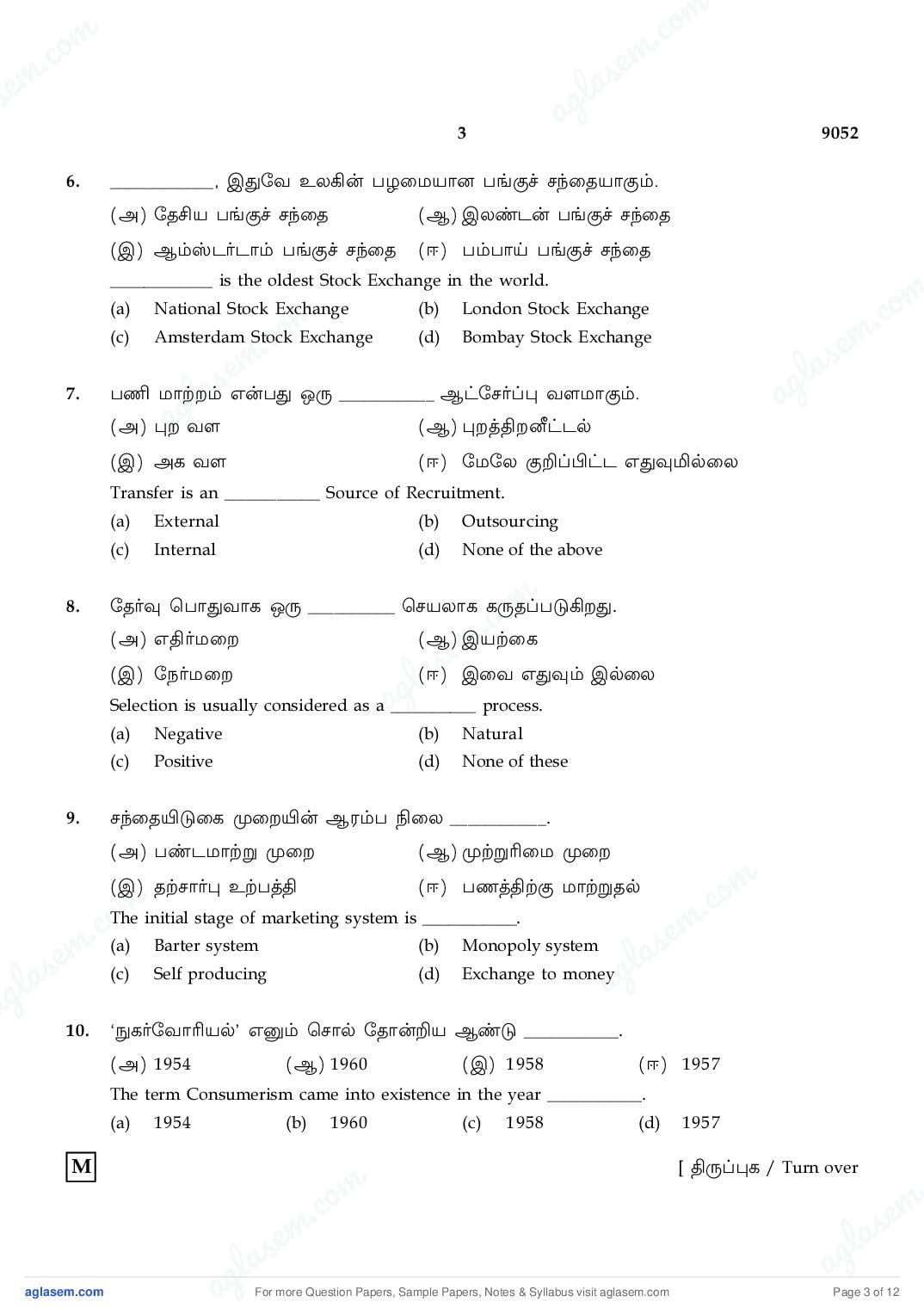 3 9052

6. __________, இதுவே உலகின் பழமையான பங்குச் சந்தையாகும்.

(அ) தேசிய பங்குச் சந்தை (ஆ) இலண்டன் பங்குச் சந்தை

(இ) ஆம்ஸ்டர்டாம் பங்குச் சந்தை (ஈ) பம்பாய் பங்குச் சந்தை

__________ is the oldest Stock Exchange in the world.

(a) National Stock Exchange (b) London Stock Exchange

(c) Amsterdam Stock Exchange (d) Bombay Stock Exchange

7. பணி மாற்றம் என்பது ஒரு __________ ஆட்சேர்ப்பு வளமாகும்.

(அ) புற வள (ஆ) புறத்திறனீட்டல்

(இ) அக வள (ஈ) மேலே குறிப்பிட்ட எதுவுமில்லை

Transfer is an __________ Source of Recruitment.

(a) External (b) Outsourcing

(c) Internal (d) None of the above

8. தேர்வு பொதுவாக ஒரு __________ செயலாக கருதப்படுகிறது.

(அ) எதிர்மறை (ஆ) இயற்கை

(இ) நேர்மறை (ஈ) இவை எதுவும் இல்லை

Selection is usually considered as a __________ process.

(a) Negative (b) Natural

(c) Positive (d) None of these

9. சந்தையிடுகை முறையின் ஆரம்ப நிலை __________.

(அ) பண்டமாற்று முறை (ஆ) முற்றுரிமை முறை

(இ) தற்சார்பு உற்பத்தி (ஈ) பணத்திற்கு மாற்றுதல்

The initial stage of marketing system is __________.

(a) Barter system (b) Monopoly system

(c) Self producing (d) Exchange to money

10. 'நுகர்வோரியல்' எனும் சொல் தோன்றிய ஆண்டு __________.

(அ) 1954 (ஆ) 1960 (இ) 1958 (ஈ) 1957

The term Consumerism came into existence in the year __________.

(a) 1954 (b) 1960 (c) 1958 (d) 1957

M

[ திருப்புக / Turn over

aglasem.com For more Question Papers, Sample Papers, Notes & Syllabus visit aglasem.com Page 3 of 12